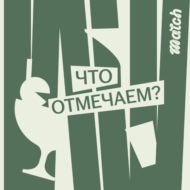 ЧТО
ОТМЕЧАЕМ?

Match